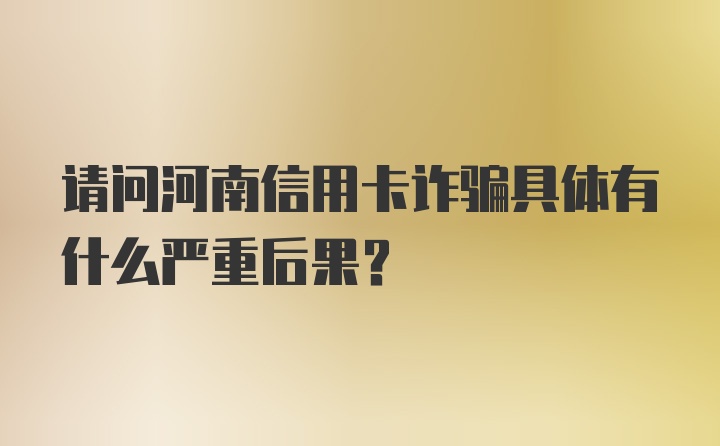 请问河南信用卡诈骗具体有什么严重后果？